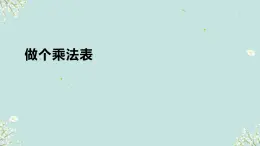 做个乘法表